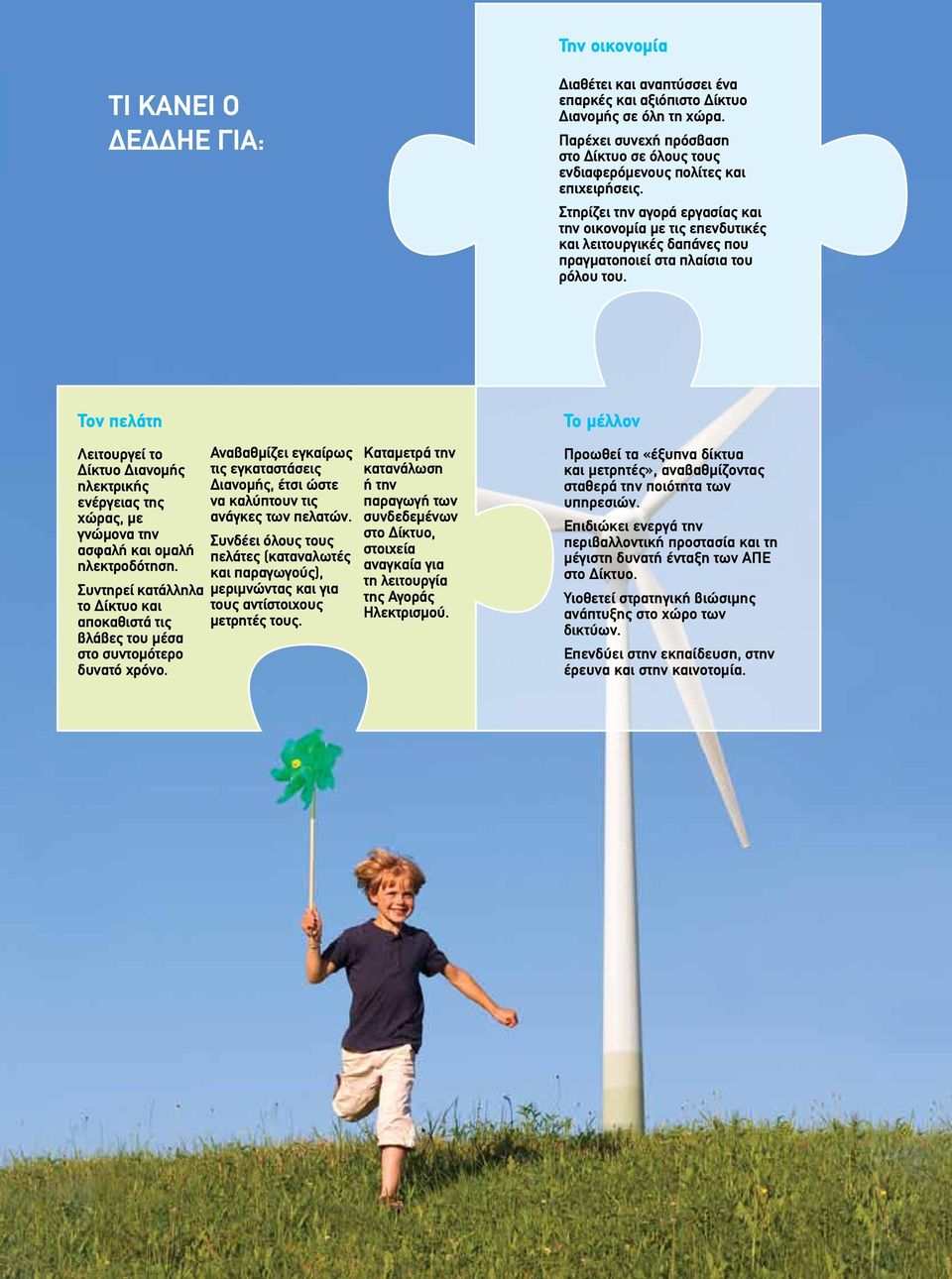 ΤΙ ΚΑΝΕΙ Ο ΔΕΔΔΗΕ ΓΙΑ:

Την οικονομία

Διαθέτει και αναπτύσσει ένα επαρκές και αξιόπιστο Δίκτυο Διανομής σε όλη τη χώρα.

Παρέχει συνεχή πρόσβαση στο Δίκτυο σε όλους τους ενδιαφερόμενους πολίτες και επιχειρήσεις.

Στηρίζει την αγορά εργασίας και την οικονομία με τις επενδυτικές και λειτουργικές δαπάνες που πραγματοποιεί στα πλαίσια του ρόλου του.

Τον πελάτη

Λειτουργεί το Δίκτυο Διανομής ηλεκτρικής ενέργειας της χώρας, με γνώμονα την ασφαλή και ομαλή ηλεκτροδότηση.

Συντηρεί κατάλληλα το Δίκτυο και αποκαθιστά τις βλάβες του μέσα στο συντομότερο δυνατό χρόνο.

Αναβαθμίζει εγκαίρως τις εγκαταστάσεις Διανομής, έτσι ώστε να καλύπτουν τις ανάγκες των πελατών.

Συνδέει όλους τους πελάτες (καταναλωτές και παραγωγούς), μεριμνώντας και για τους αντίστοιχους μετρητές τους.

Καταμετρά την κατανάλωση ή την παραγωγή των συνδεδεμένων στο Δίκτυο, στοιχεία αναγκαία για τη λειτουργία της Αγοράς Ηλεκτρισμού.

Το μέλλον

Προωθεί τα «έξυπνα δίκτυα και μετρητές», αναβαθμίζοντας σταθερά την ποιότητα των υπηρεσιών.

Επιδιώκει ενεργά την περιβαλλοντική προστασία και τη μέγιστη δυνατή ένταξη των ΑΠΕ στο Δίκτυο.

Υιοθετεί στρατηγική βιώσιμης ανάπτυξης στο χώρο των δικτύων.

Επενδύει στην εκπαίδευση, στην έρευνα και στην καινοτομία.